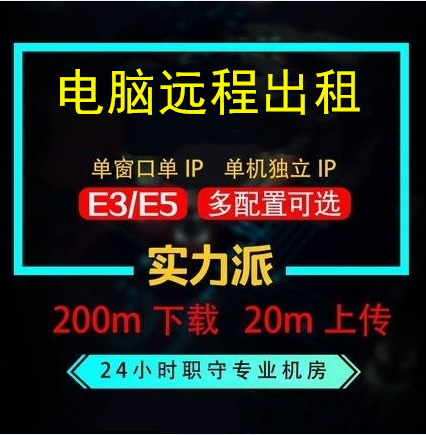 电脑远程出租

单窗口单 IP 单机独立 IP

E3/E5 多配置可选

实力派

200m 下载 20m 上传

24小时职守专业机房